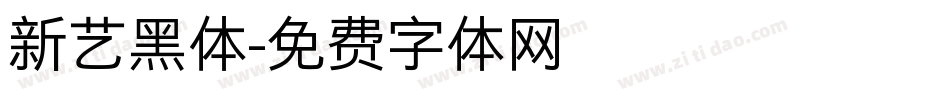 新艺黑体-免费字体网

www.zitidao.com